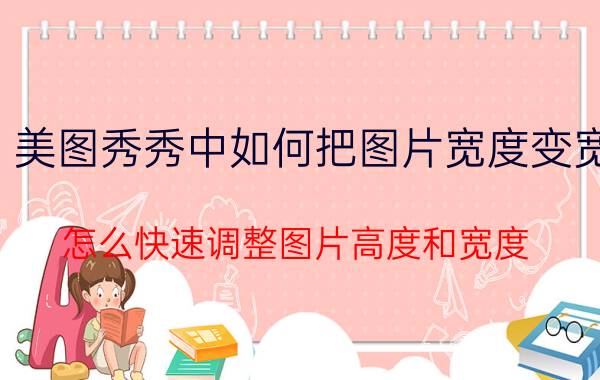 美图秀秀中如何把图片宽度变宽

怎么快速调整图片高度和宽度